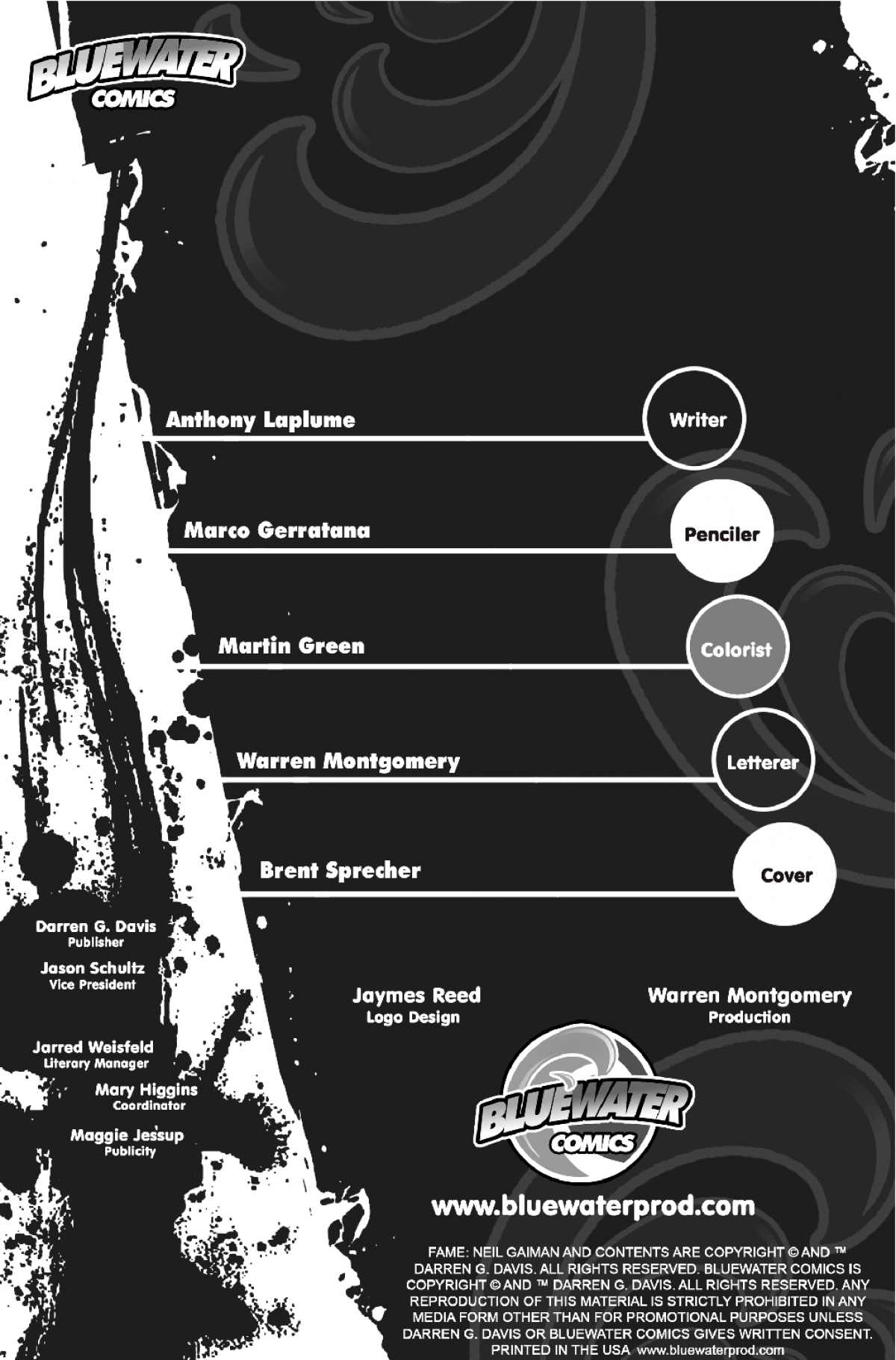 BLUEWATER COMICS

Anthony Laplume Writer

Marco Gerratana Penciler

Martin Green Colorist

Warren Montgomery Letterer

Brent Sprecher Cover

Darren G. Davis
Publisher

Jason Schultz
Vice President

Jarred Weisfeld
Literary Manager

Mary Higgins
Coordinator

Maggie Jessup
Publicity

Jaymes Reed
Logo Design

Warren Montgomery
Production

BLUEWATER COMICS

www.bluewaterprod.com

FAME: NEIL GAIMAN AND CONTENTS ARE COPYRIGHT © AND ™ DARREN G. DAVIS. ALL RIGHTS RESERVED. BLUEWATER COMICS IS COPYRIGHT © AND ™ DARREN G. DAVIS. ALL RIGHTS RESERVED. ANY REPRODUCTION OF THIS MATERIAL IS STRICTLY PROHIBITED IN ANY MEDIA FORM OTHER THAN FOR PROMOTIONAL PURPOSES UNLESS DARREN G. DAVIS OR BLUEWATER COMICS GIVES WRITTEN CONSENT. PRINTED IN THE USA www.bluewaterprod.com